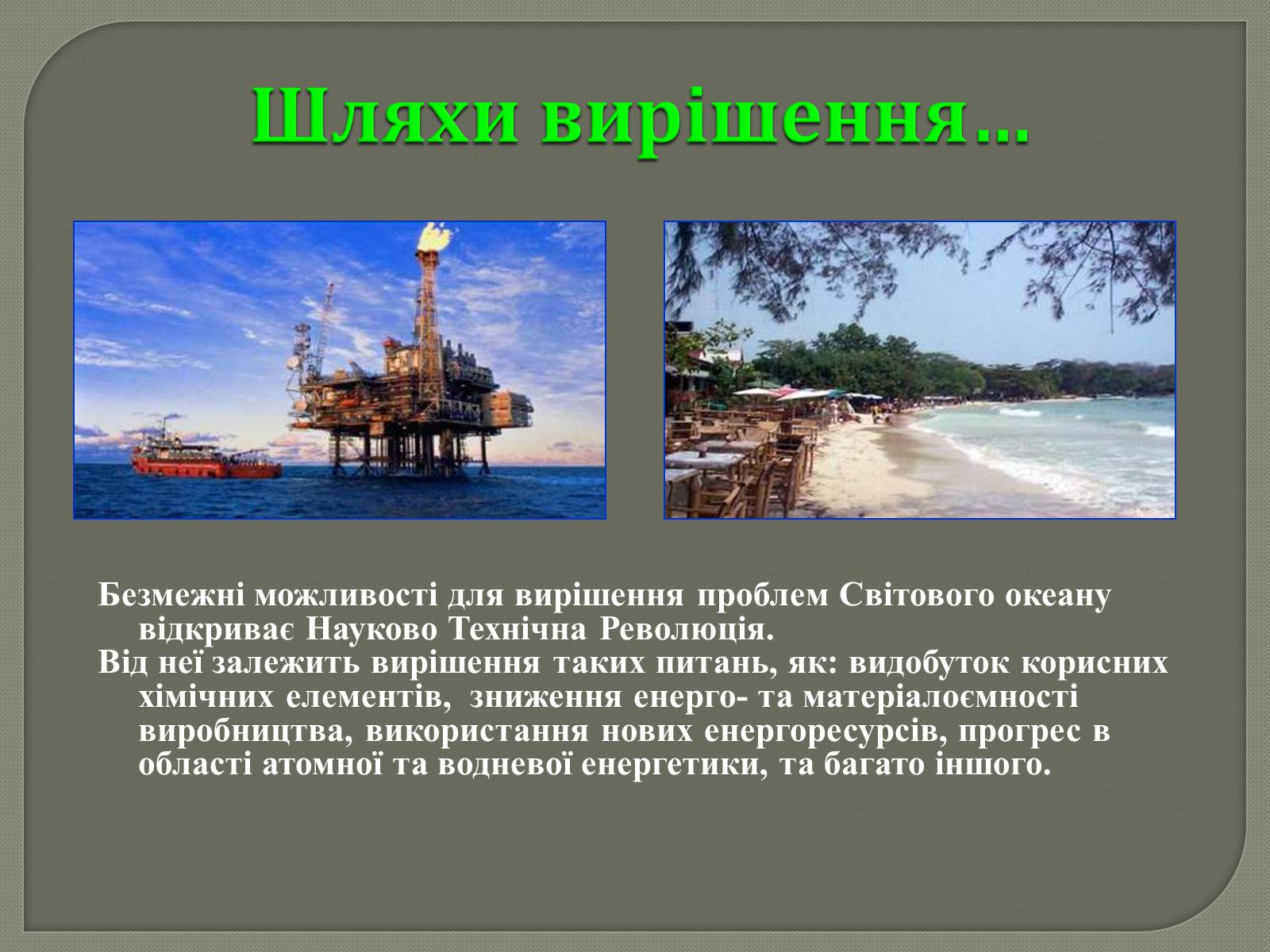 Шляхи вирішення...

Безмежні можливості для вирішення проблем Світового океану відкриває Науково Технічна Революція.

Від неї залежить вирішення таких питань, як: видобуток корисних хімічних елементів, зниження енерго- та матеріалоємності виробництва, використання нових енергоресурсів, прогрес в області атомної та водневої енергетики, та багато іншого.